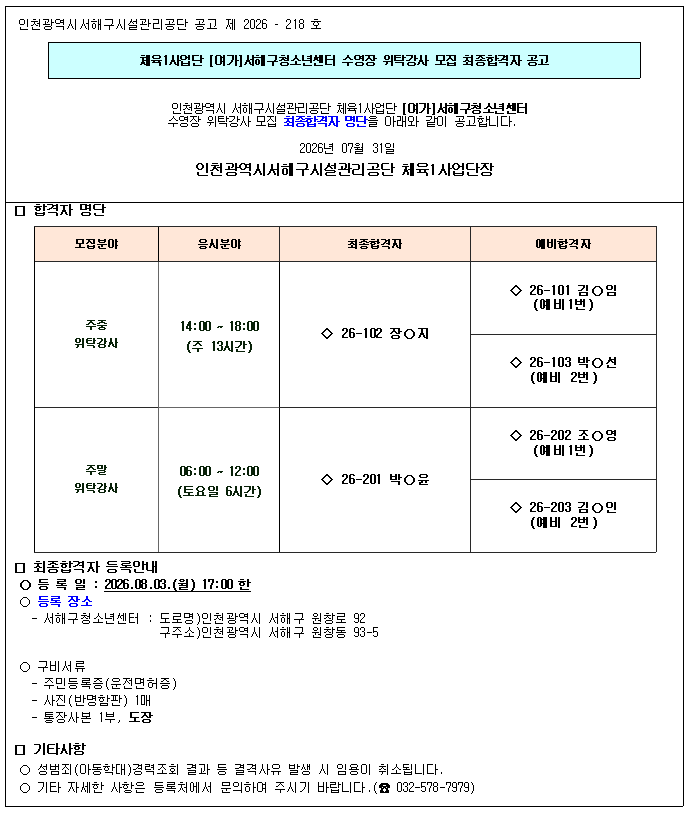 인천광역시서해구시설관리공단 공고 제 2026 - 218 호

체육1사업단 [여가]서해구청소년센터 수영장 위탁강사 모집 최종합격자 공고

인천광역시 서해구시설관리공단 체육1사업단 [여가]서해구청소년센터 수영장 위탁강사 모집 최종합격자 명단을 아래와 같이 공고합니다.

2026년 07월 31일

인천광역시서해구시설관리공단 체육1사업단장

□ 합격자 명단

| 모집분야 | 응시분야 | 최종합격자 | 예비합격자 |
|---|---|---|---|
| 주중 위탁강사 | 14:00 ~ 18:00 (주 13시간) | ◇ 26-102 장○지 | ◇ 26-101 김○임 (예비1번) |
| | | | ◇ 26-103 박○선 (예비 2번) |
| 주말 위탁강사 | 06:00 ~ 12:00 (토요일 6시간) | ◇ 26-201 박○윤 | ◇ 26-202 조○영 (예비1번) |
| | | | ◇ 26-203 김○인 (예비 2번) |

□ 최종합격자 등록안내
○ 등 록 일 : 2026.08.03.(월) 17:00 한
○ 등록 장소
- 서해구청소년센터 : 도로명)인천광역시 서해구 원창로 92
구주소)인천광역시 서해구 원창동 93-5

○ 구비서류
- 주민등록증(운전면허증)
- 사진(반명함판) 1매
- 통장사본 1부, 도장

□ 기타사항
○ 성범죄(아동학대)경력조회 결과 등 결격사유 발생 시 임용이 취소됩니다.
○ 기타 자세한 사항은 등록처에서 문의하여 주시기 바랍니다.(☎ 032-578-7979)